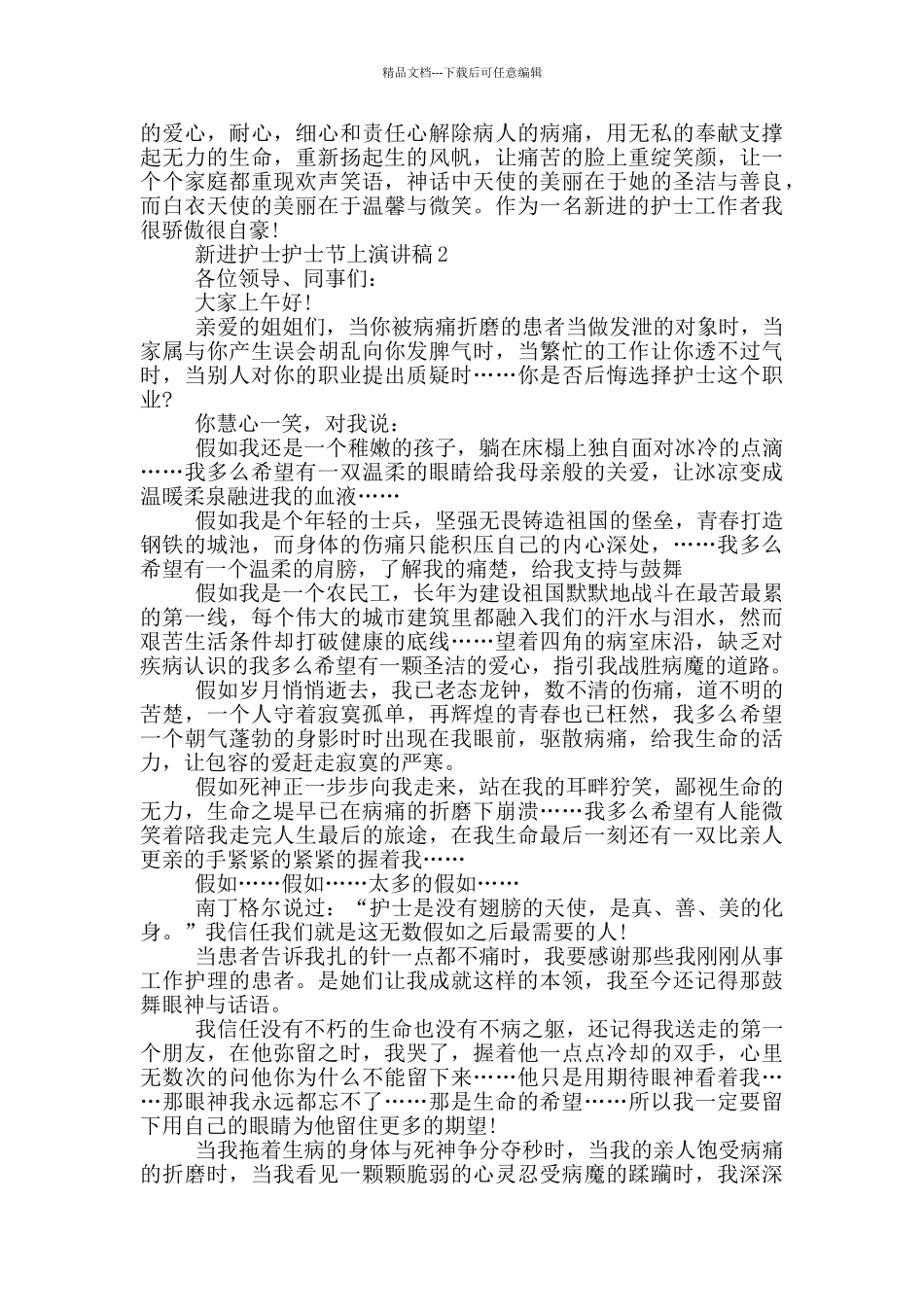 精品文档---下载后可任意编辑

的爱心，耐心，细心和责任心解除病人的病痛，用无私的奉献支撑起无力的生命，重新扬起生的风帆，让痛苦的脸上重绽笑颜，让一个个家庭都重现欢声笑语，神话中天使的美丽在于她的圣洁与善良，而白衣天使的美丽在于温馨与微笑。作为一名新进的护士工作者我很骄傲很自豪!

新进护士护士节上演讲稿2

各位领导、同事们：

大家上午好!

亲爱的姐姐们，当你被病痛折磨的患者当做发泄的对象时，当家属与你产生误会胡乱向你发脾气时，当繁忙的工作让你透不过气时，当别人对你的职业提出质疑时……你是否后悔选择护士这个职业?

你慧心一笑，对我说：

假如我还是一个稚嫩的孩子，躺在床榻上独自面对冰冷的点滴……我多么希望有一双温柔的眼睛给我母亲般的关爱，让冰凉变成温暖柔泉融进我的血液……

假如我是个年轻的士兵，坚强无畏铸造祖国的堡垒，青春打造钢铁的城池，而身体的伤痛只能积压自己的内心深处，……我多么希望有一个温柔的肩膀，了解我的痛楚，给我支持与鼓舞

假如我是一个农民工，长年为建设祖国默默地战斗在最苦最累的第一线，每个伟大的城市建筑里都融入我们的汗水与泪水，然而艰苦生活条件却打破健康的底线……望着四角的病室床沿，缺乏对疾病认识的我多么希望有一颗圣洁的爱心，指引我战胜病魔的道路。

假如岁月悄悄逝去，我已老态龙钟，数不清的伤痛，道不明的苦楚，一个人守着寂寞孤单，再辉煌的青春也已枉然，我多么希望一个朝气蓬勃的身影时时出现在我眼前，驱散病痛，给我生命的活力，让包容的爱赶走寂寞的严寒。

假如死神正一步步向我走来，站在我的耳畔狞笑，鄙视生命的无力，生命之堤早已在病痛的折磨下崩溃……我多么希望有人能微笑着陪我走完人生最后的旅途，在我生命最后一刻还有一双比亲人更亲的手紧紧的紧紧的握着我……

假如……假如……太多的假如……

南丁格尔说过：“护士是没有翅膀的天使，是真、善、美的化身。”我信任我们就是这无数假如之后最需要的人!

当患者告诉我扎的针一点都不痛时，我要感谢那些我刚刚从事工作护理的患者。是她们让我成就这样的本领，我至今还记得那鼓舞眼神与话语。

我信任没有不朽的生命也没有不病之躯，还记得我送走的第一个朋友，在他弥留之时，我哭了，握着他一点点冷却的双手，心里无数次的问他你为什么不能留下来……他只是用期待眼神看着我……那眼神我永远都忘不了……那是生命的希望……所以我一定要留下用自己的眼睛为他留住更多的期望!

当我拖着生病的身体与死神争分夺秒时，当我的亲人饱受病痛的折磨时，当我看见一颗颗脆弱的心灵忍受病魔的蹂躏时，我深深